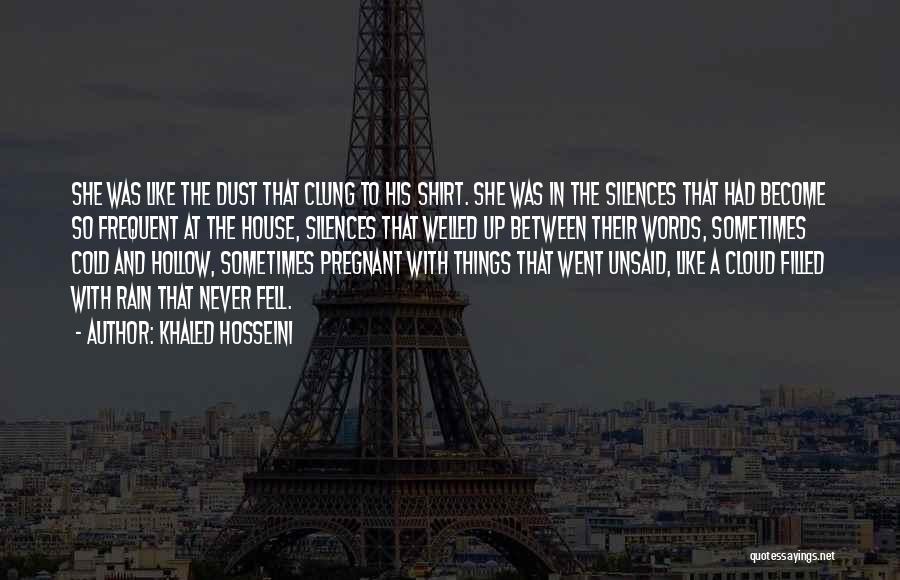 SHE WAS LIKE THE DUST THAT CLUNG TO HIS SHIRT. SHE WAS IN THE SILENCES THAT HAD BECOME SO FREQUENT AT THE HOUSE, SILENCES THAT WELLED UP BETWEEN THEIR WORDS, SOMETIMES COLD AND HOLLOW, SOMETIMES PREGNANT WITH THINGS THAT WENT UNSAID, LIKE A CLOUD FILLED WITH RAIN THAT NEVER FELL.

- AUTHOR: KHALED HOSSEINI

quotessayings.net